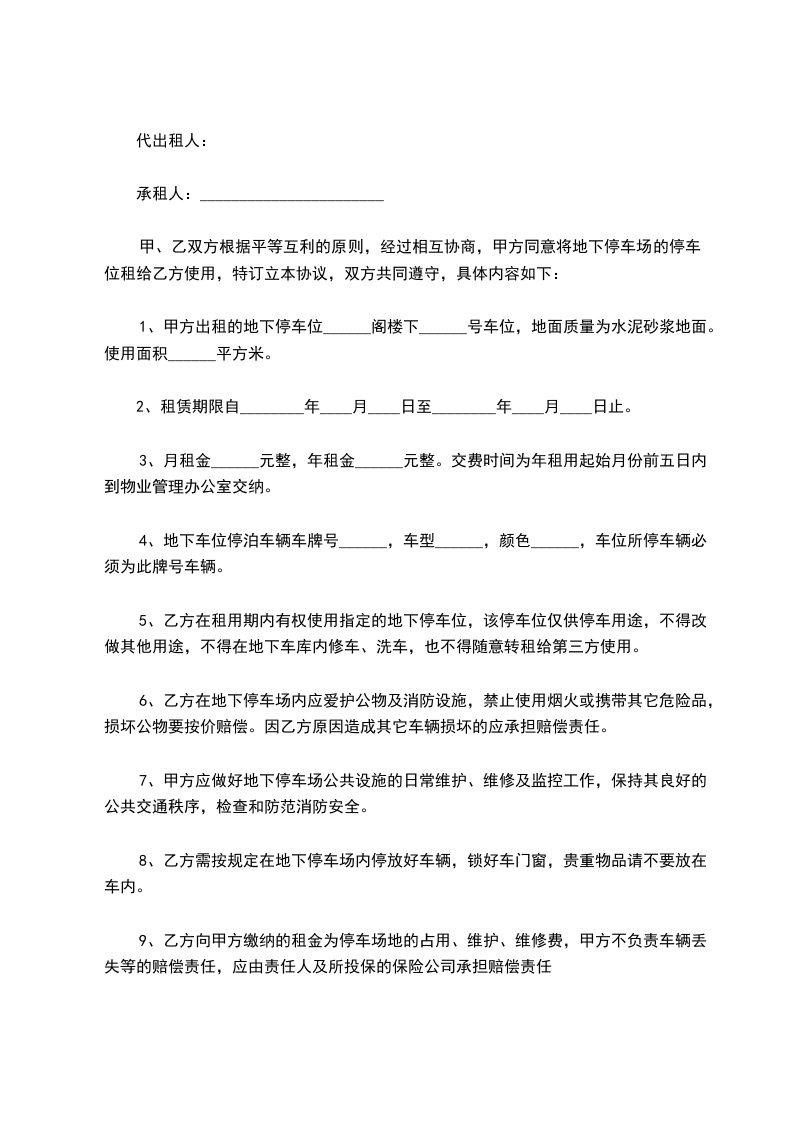 代出租人：

承租人：______________________

甲、乙双方根据平等互利的原则，经过相互协商，甲方同意将地下停车场的停车位租给乙方使用，特订立本协议，双方共同遵守，具体内容如下：

1、甲方出租的地下停车位______阁楼下______号车位，地面质量为水泥砂浆地面。使用面积______平方米。

2、租赁期限自________年____月____日至________年____月____日止。

3、月租金______元整，年租金______元整。交费时间为年租用起始月份前五日内到物业管理办公室交纳。

4、地下车位停泊车辆车牌号______，车型______，颜色______，车位所停车辆必须为此牌号车辆。

5、乙方在租用期内有权使用指定的地下停车位，该停车位仅供停车用途，不得改做其他用途，不得在地下车库内修车、洗车，也不得随意转租给第三方使用。

6、乙方在地下停车场内应爱护公物及消防设施，禁止使用烟火或携带其它危险品，损坏公物要按价赔偿。因乙方原因造成其它车辆损坏的应承担赔偿责任。

7、甲方应做好地下停车场公共设施的日常维护、维修及监控工作，保持其良好的公共交通秩序，检查和防范消防安全。

8、乙方需按规定在地下停车场内停放好车辆，锁好车门窗，贵重物品请不要放在车内。

9、乙方向甲方缴纳的租金为停车场地的占用、维护、维修费，甲方不负责车辆丢失等的赔偿责任，应由责任人及所投保的保险公司承担赔偿责任